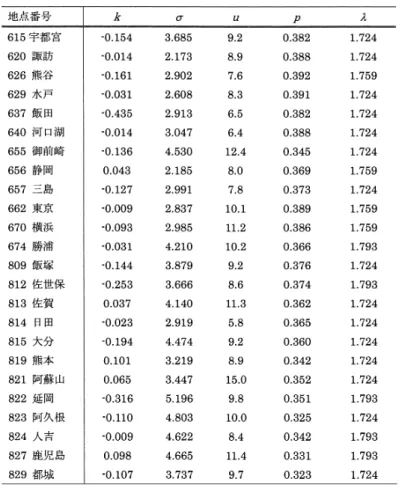 | 地点番号 | $k$ | $\sigma$ | $u$ | $p$ | $\lambda$ |
|---|---|---|---|---|---|
| 615 宇都宮 | -0.154 | 3.685 | 9.2 | 0.382 | 1.724 |
| 620 諏訪 | -0.014 | 2.173 | 8.9 | 0.388 | 1.724 |
| 626 熊谷 | -0.161 | 2.902 | 7.6 | 0.392 | 1.759 |
| 629 水戸 | -0.031 | 2.608 | 8.3 | 0.391 | 1.724 |
| 637 飯田 | -0.435 | 2.913 | 6.5 | 0.382 | 1.724 |
| 640 河口湖 | -0.014 | 3.047 | 6.4 | 0.388 | 1.724 |
| 655 御前崎 | -0.136 | 4.530 | 12.4 | 0.345 | 1.724 |
| 656 静岡 | 0.043 | 2.185 | 8.0 | 0.369 | 1.759 |
| 657 三島 | -0.127 | 2.991 | 7.8 | 0.373 | 1.724 |
| 662 東京 | -0.009 | 2.837 | 10.1 | 0.389 | 1.759 |
| 670 横浜 | -0.093 | 2.985 | 11.2 | 0.386 | 1.759 |
| 674 勝浦 | -0.031 | 4.210 | 10.2 | 0.366 | 1.793 |
| 809 飯塚 | -0.144 | 3.879 | 9.2 | 0.376 | 1.724 |
| 812 佐世保 | -0.253 | 3.666 | 8.6 | 0.374 | 1.793 |
| 813 佐賀 | 0.037 | 4.140 | 11.3 | 0.362 | 1.724 |
| 814 日田 | -0.023 | 2.919 | 5.8 | 0.365 | 1.724 |
| 815 大分 | -0.194 | 4.474 | 9.2 | 0.360 | 1.724 |
| 819 熊本 | 0.101 | 3.219 | 8.9 | 0.342 | 1.724 |
| 821 阿蘇山 | 0.065 | 3.447 | 15.0 | 0.352 | 1.724 |
| 822 延岡 | -0.316 | 5.196 | 9.8 | 0.351 | 1.793 |
| 823 阿久根 | -0.110 | 4.803 | 10.0 | 0.325 | 1.724 |
| 824 人吉 | -0.009 | 4.622 | 8.4 | 0.342 | 1.793 |
| 827 鹿児島 | 0.098 | 4.665 | 11.4 | 0.331 | 1.793 |
| 829 都城 | -0.107 | 3.737 | 9.7 | 0.323 | 1.724 |